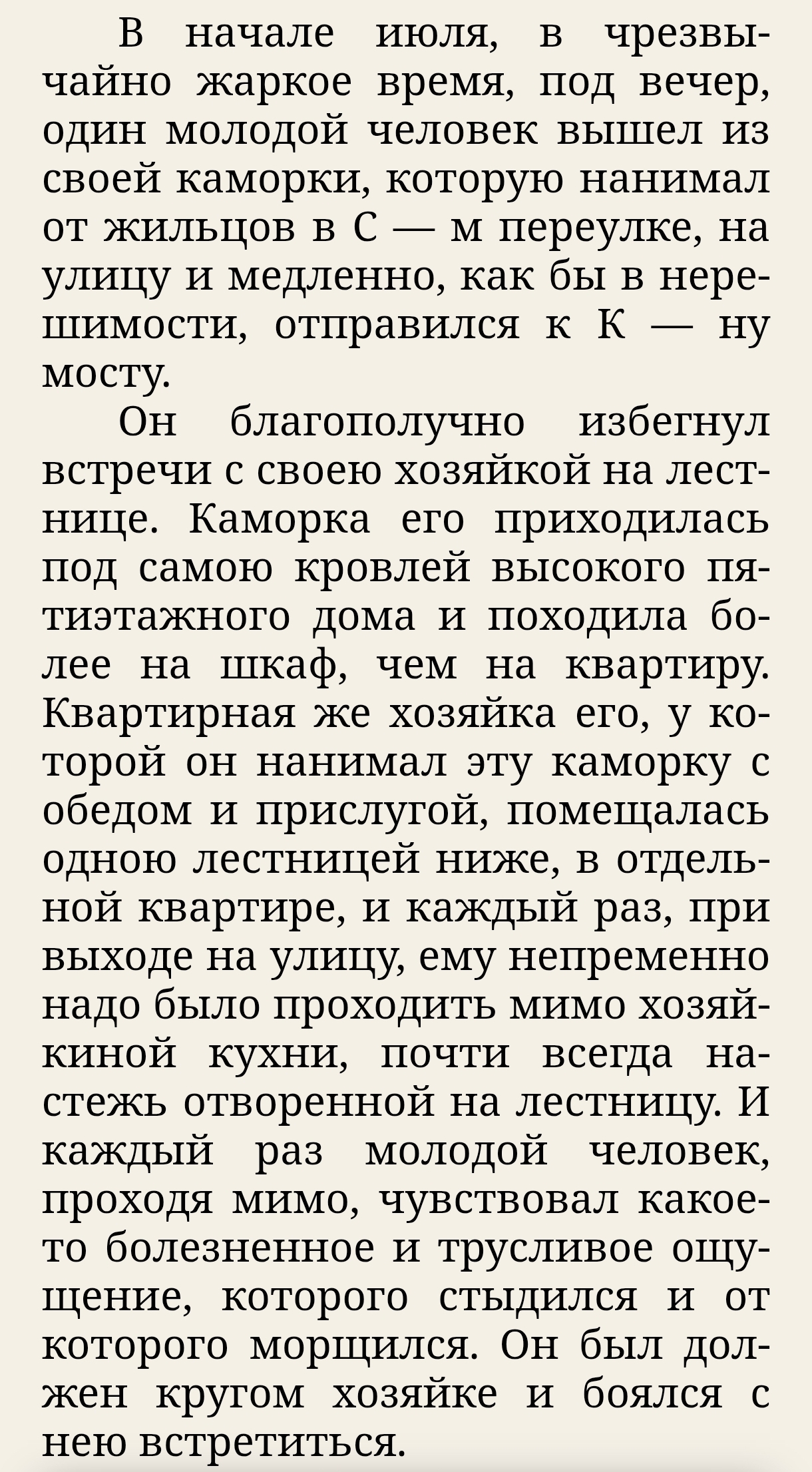 В начале июля, в чрезвычайно жаркое время, под вечер, один молодой человек вышел из своей каморки, которую нанимал от жильцов в С — м переулке, на улицу и медленно, как бы в нерешимости, отправился к К — ну мосту.

Он благополучно избегнул встречи с своею хозяйкой на лестнице. Каморка его приходилась под самою кровлей высокого пятиэтажного дома и походила более на шкаф, чем на квартиру. Квартирная же хозяйка его, у которой он нанимал эту каморку с обедом и прислугой, помещалась одною лестницей ниже, в отдельной квартире, и каждый раз, при выходе на улицу, ему непременно надо было проходить мимо хозяйкиной кухни, почти всегда настежь отворенной на лестницу. И каждый раз молодой человек, проходя мимо, чувствовал какое-то болезненное и трусливое ощущение, которого стыдился и от которого морщился. Он был должен кругом хозяйке и боялся с нею встретиться.